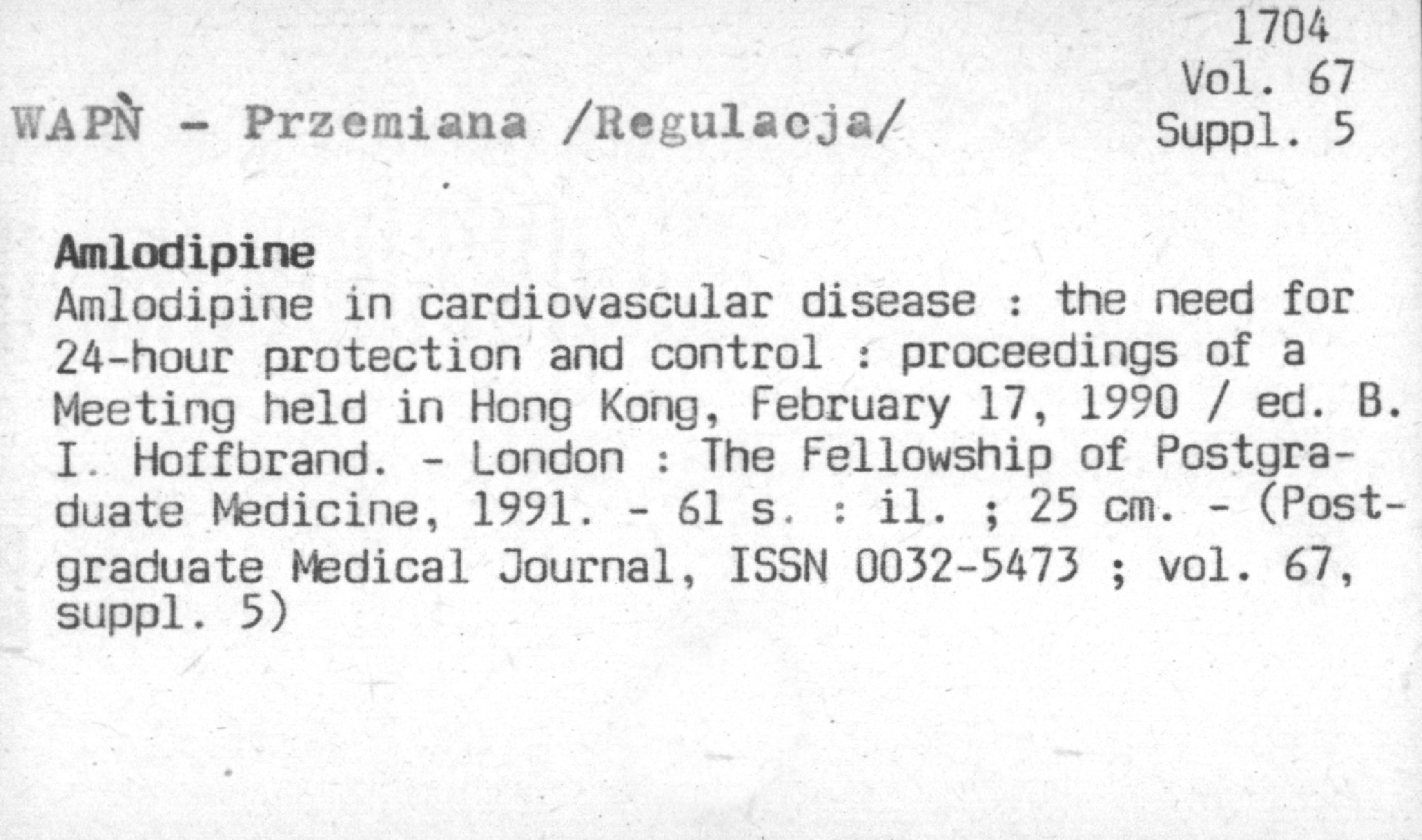 1704
Vol. 67
Suppl. 5

WAPŃ - Przemiana /Regulacja/

Amlodipine
Amlodipine in cardiovascular disease : the need for 24-hour protection and control : proceedings of a Meeting held in Hong Kong, February 17, 1990 / ed. B. I. Hoffbrand. - London : The Fellowship of Postgraduate Medicine, 1991. - 61 s. : il. ; 25 cm. - (Postgraduate Medical Journal, ISSN 0032-5473 ; vol. 67, suppl. 5)